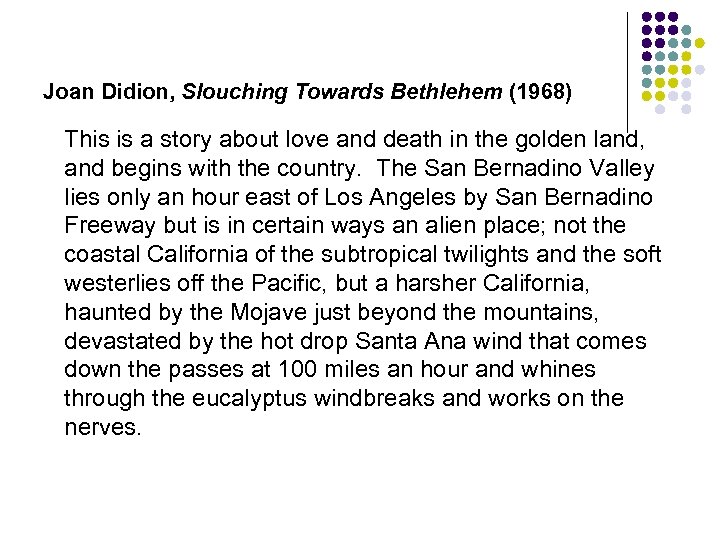 Joan Didion, Slouching Towards Bethlehem (1968)

This is a story about love and death in the golden land, and begins with the country. The San Bernadino Valley lies only an hour east of Los Angeles by San Bernadino Freeway but is in certain ways an alien place; not the coastal California of the subtropical twilights and the soft westerlies off the Pacific, but a harsher California, haunted by the Mojave just beyond the mountains, devastated by the hot drop Santa Ana wind that comes down the passes at 100 miles an hour and whines through the eucalyptus windbreaks and works on the nerves.